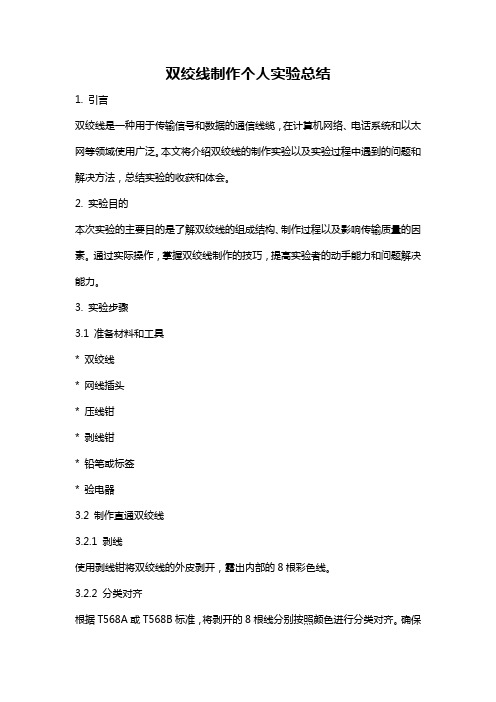 双绞线制作个人实验总结

1. 引言

双绞线是一种用于传输信号和数据的通信线缆，在计算机网络、电话系统和以太网等领域使用广泛。本文将介绍双绞线的制作实验以及实验过程中遇到的问题和解决方法，总结实验的收获和体会。

2. 实验目的

本次实验的主要目的是了解双绞线的组成结构、制作过程以及影响传输质量的因素。通过实际操作，掌握双绞线制作的技巧，提高实验者的动手能力和问题解决能力。

3. 实验步骤

3.1 准备材料和工具

* 双绞线

* 网线插头

* 压线钳

* 剥线钳

* 铅笔或标签

* 验电器

3.2 制作直通双绞线

3.2.1 剥线

使用剥线钳将双绞线的外皮剥开，露出内部的 8 根彩色线。

3.2.2 分类对齐

根据 T568A 或 T568B 标准，将剥开的 8 根线分别按照颜色进行分类对齐。确保